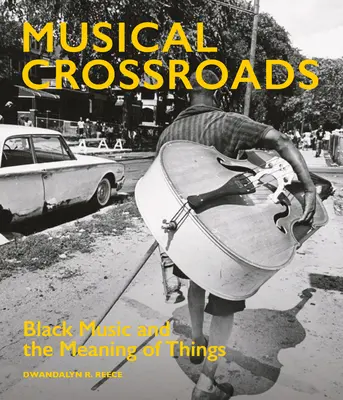 MUSICAL CROSSROADS

Black Music and the Meaning of Things

DWANDALYN R. REECE